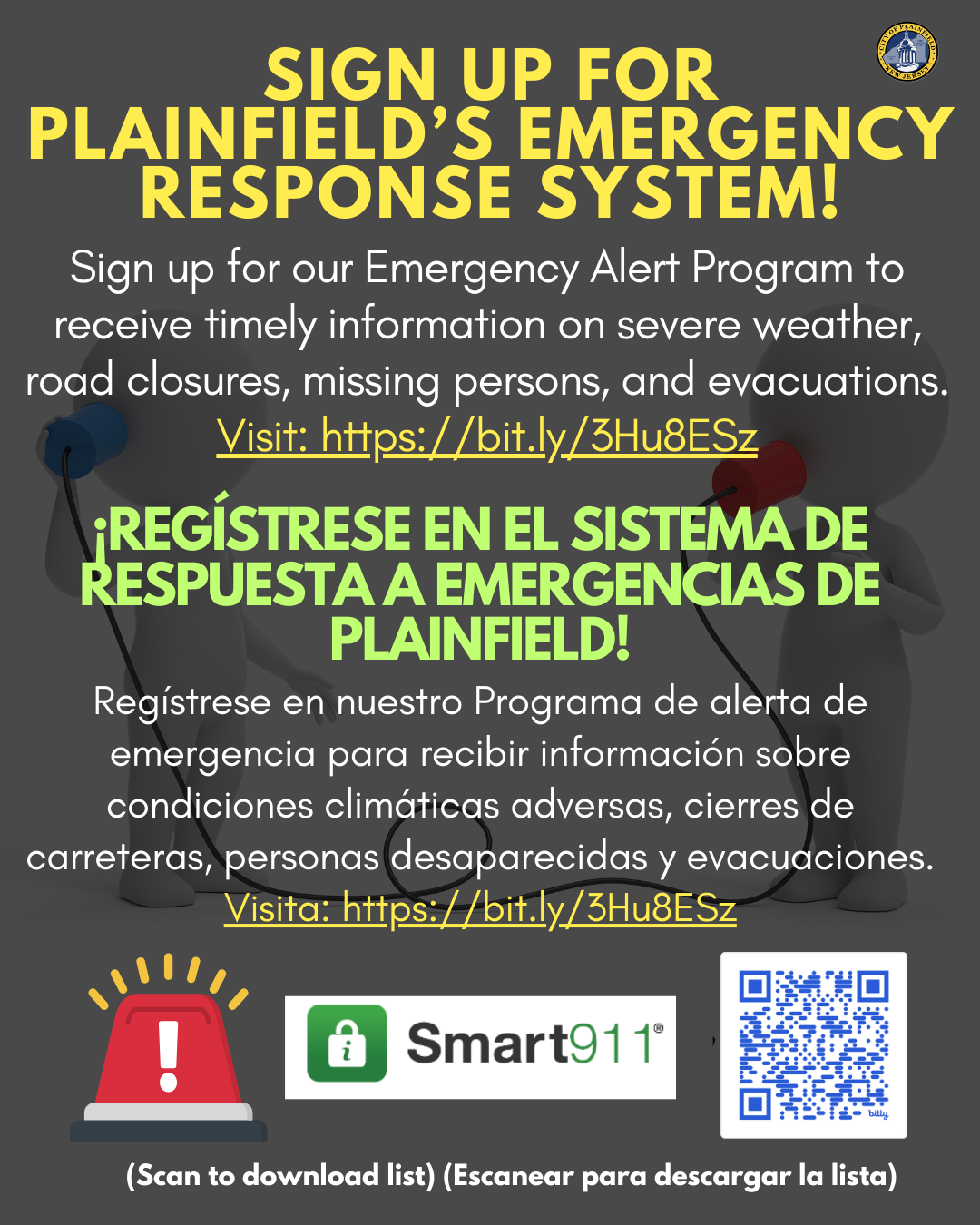 SIGN UP FOR PLAINFIELD'S EMERGENCY RESPONSE SYSTEM!

Sign up for our Emergency Alert Program to receive timely information on severe weather, road closures, missing persons, and evacuations.

Visit: https://bit.ly/3Hu8ESz

¡REGÍSTRESE EN EL SISTEMA DE RESPUESTA A EMERGENCIAS DE PLAINFIELD!

Regístrese en nuestro Programa de alerta de emergencia para recibir información sobre condiciones climáticas adversas, cierres de carreteras, personas desaparecidas y evacuaciones.

Visita: https://bit.ly/3Hu8ESz

Smart911®

(Scan to download list) (Escanear para descargar la lista)